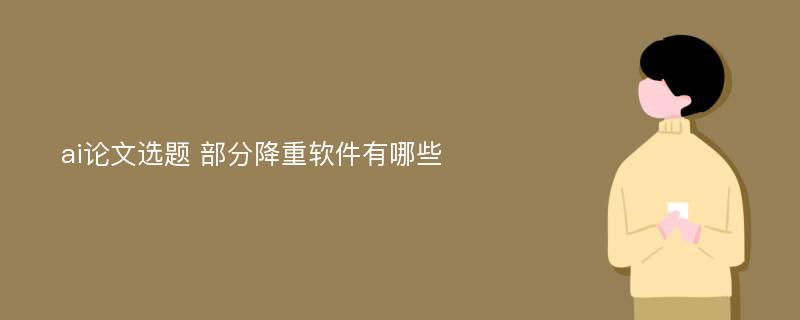 ai论文选题 部分降重软件有哪些